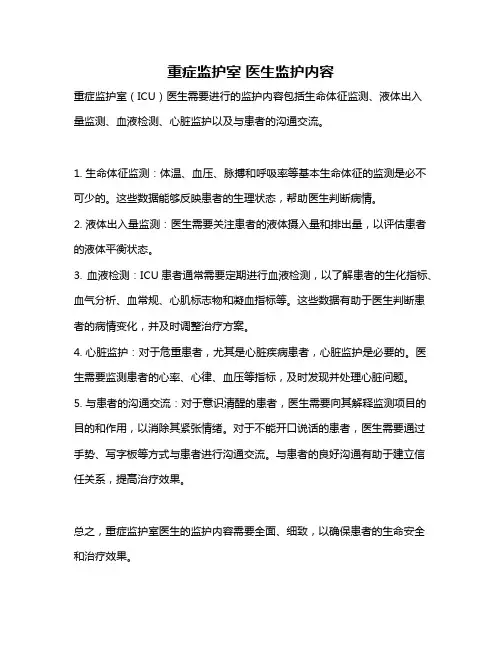 重症监护室 医生监护内容

重症监护室（ICU）医生需要进行的监护内容包括生命体征监测、液体出入量监测、血液检测、心脏监护以及与患者的沟通交流。

1. 生命体征监测：体温、血压、脉搏和呼吸率等基本生命体征的监测是必不可少的。这些数据能够反映患者的生理状态，帮助医生判断病情。
2. 液体出入量监测：医生需要关注患者的液体摄入量和排出量，以评估患者的液体平衡状态。
3. 血液检测：ICU 患者通常需要定期进行血液检测，以了解患者的生化指标、血气分析、血常规、心肌标志物和凝血指标等。这些数据有助于医生判断患者的病情变化，并及时调整治疗方案。
4. 心脏监护：对于危重患者，尤其是心脏疾病患者，心脏监护是必要的。医生需要监测患者的心率、心律、血压等指标，及时发现并处理心脏问题。
5. 与患者的沟通交流：对于意识清醒的患者，医生需要向其解释监测项目的目的和作用，以消除其紧张情绪。对于不能开口说话的患者，医生需要通过手势、写字板等方式与患者进行沟通交流。与患者的良好沟通有助于建立信任关系，提高治疗效果。

总之，重症监护室医生的监护内容需要全面、细致，以确保患者的生命安全和治疗效果。